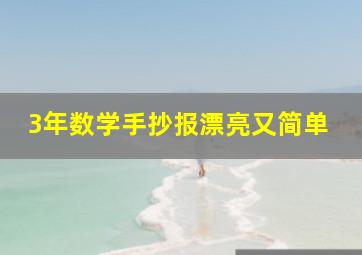 3年数学手抄报漂亮又简单